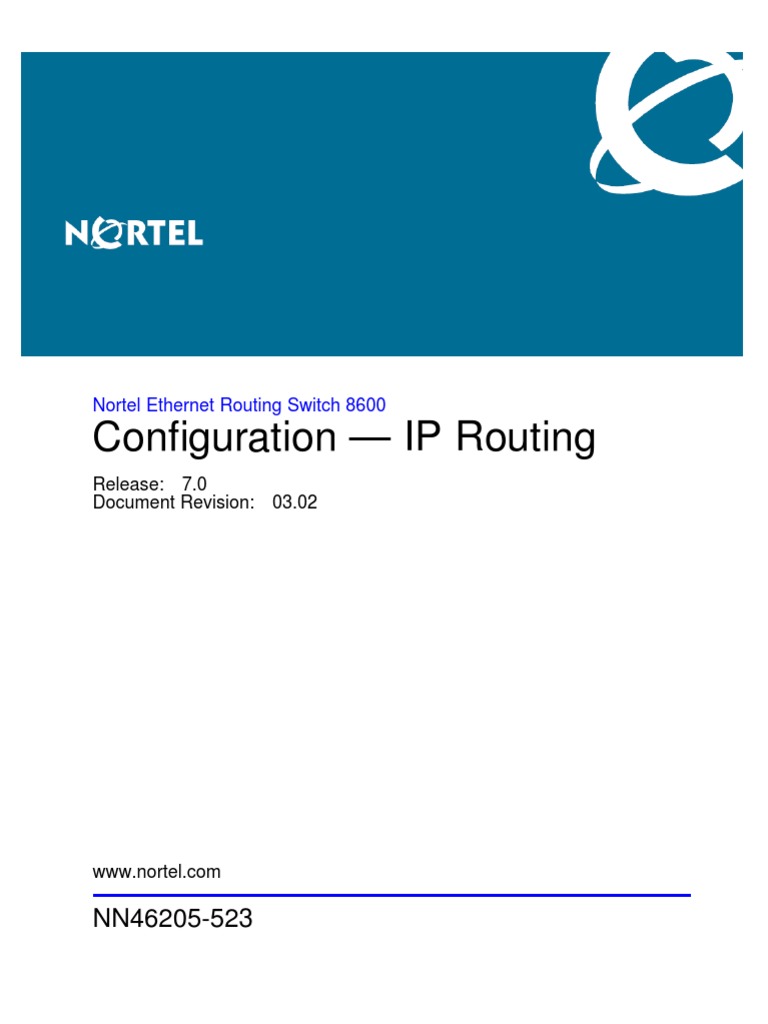 NORTEL

Nortel Ethernet Routing Switch 8600

Configuration — IP Routing

Release: 7.0
Document Revision: 03.02

www.nortel.com

NN46205-523